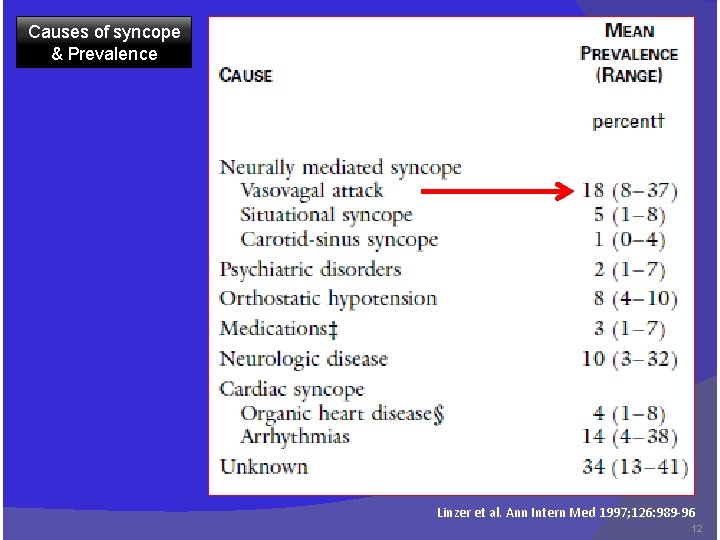 Causes of syncope & Prevalence

| CAUSE | MEAN PREVALENCE (RANGE) |
|---|---|
| | percent† |
| Neurally mediated syncope | |
| Vasovagal attack | 18 (8–37) |
| Situational syncope | 5 (1–8) |
| Carotid-sinus syncope | 1 (0–4) |
| Psychiatric disorders | 2 (1–7) |
| Orthostatic hypotension | 8 (4–10) |
| Medications‡ | 3 (1–7) |
| Neurologic disease | 10 (3–32) |
| Cardiac syncope | |
| Organic heart disease§ | 4 (1–8) |
| Arrhythmias | 14 (4–38) |
| Unknown | 34 (13–41) |

Linzer et al. Ann Intern Med 1997;126:989-96

12